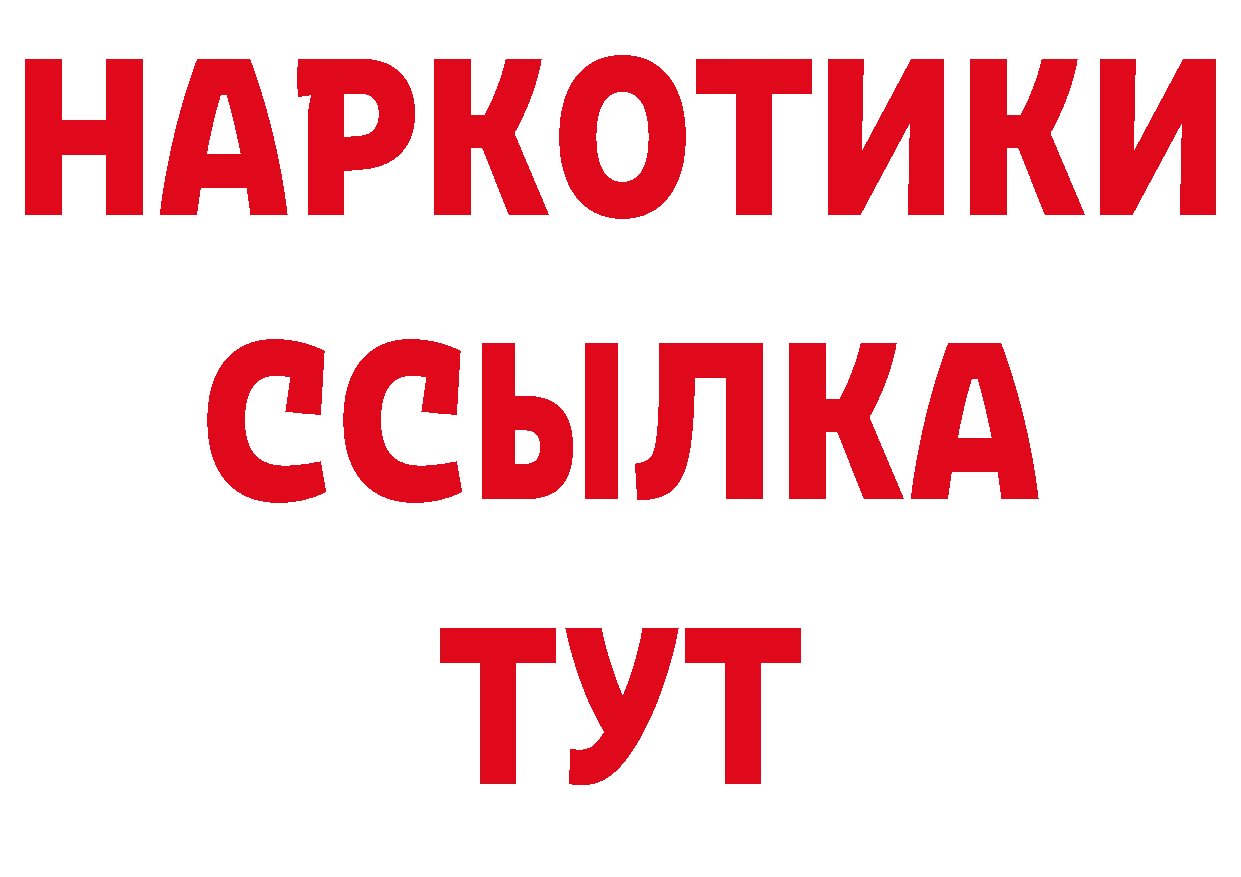 НАРКОТИКИ
ССЫЛКА
ТУТ